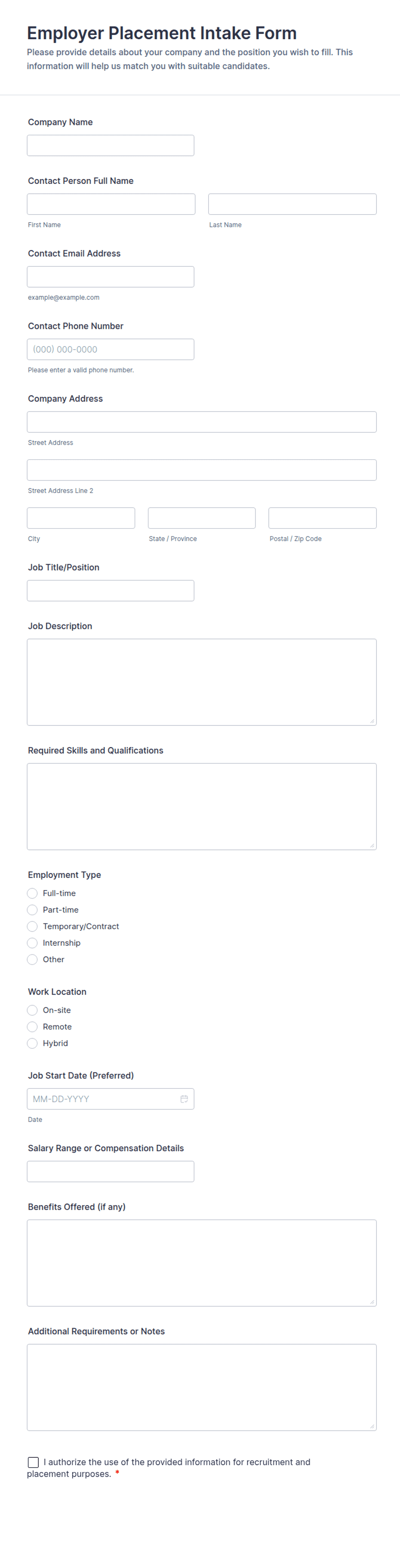 Employer Placement Intake Form
Please provide details about your company and the position you wish to fill. This information will help us match you with suitable candidates.

Company Name

Contact Person Full Name

First Name
Last Name

Contact Email Address

example@example.com

Contact Phone Number

(000) 000-0000
Please enter a valid phone number.

Company Address

Street Address

Street Address Line 2

City
State / Province
Postal / Zip Code

Job Title/Position

Job Description

Required Skills and Qualifications

Employment Type
Full-time
Part-time
Temporary/Contract
Internship
Other

Work Location
On-site
Remote
Hybrid

Job Start Date (Preferred)
MM-DD-YYYY
Date

Salary Range or Compensation Details

Benefits Offered (if any)

Additional Requirements or Notes

I authorize the use of the provided information for recruitment and placement purposes. *